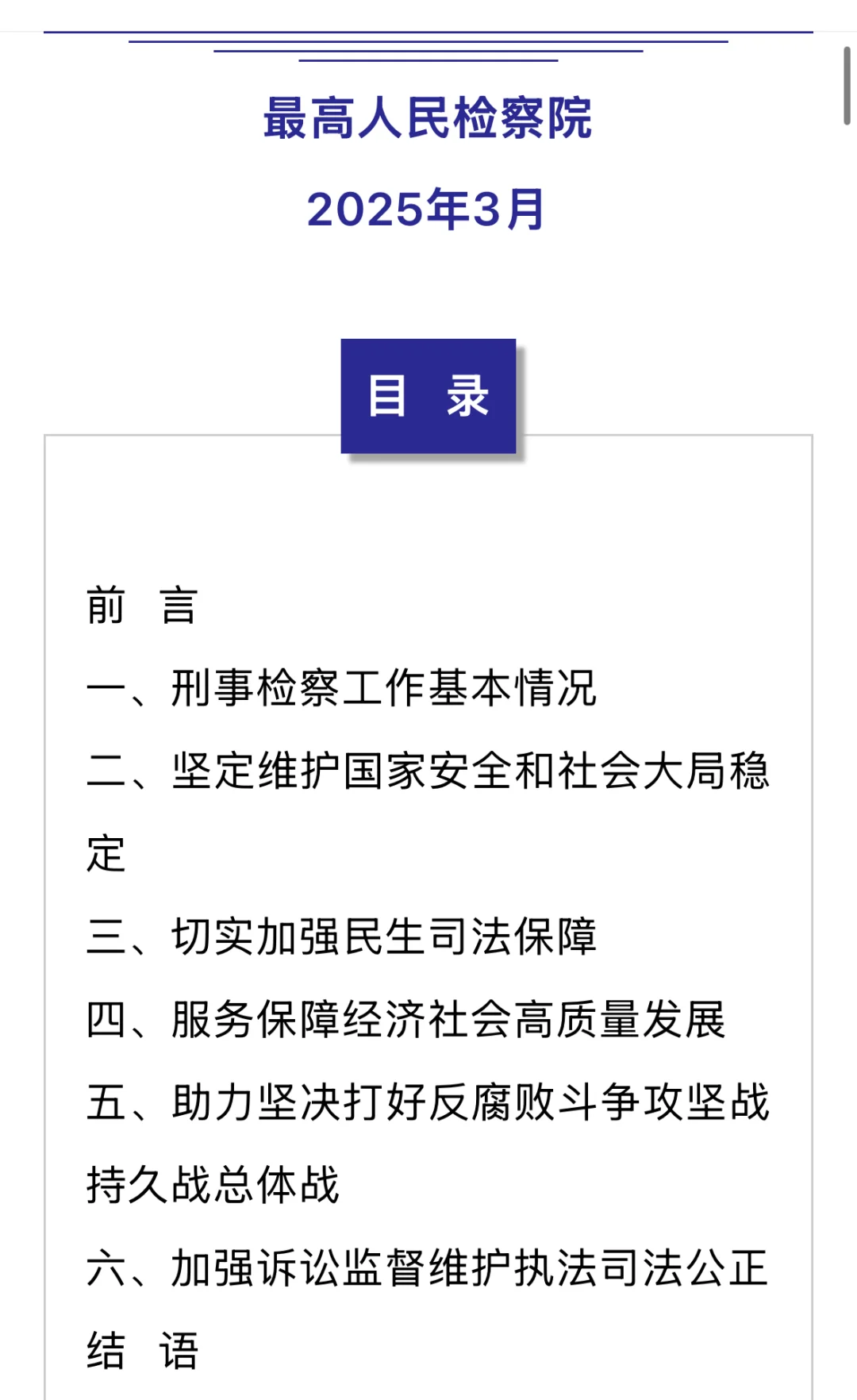 最高人民检察院

2025年3月

目 录

前 言

一、刑事检察工作基本情况

二、坚定维护国家安全和社会大局稳定

三、切实加强民生司法保障

四、服务保障经济社会高质量发展

五、助力坚决打好反腐败斗争攻坚战持久战总体战

六、加强诉讼监督维护执法司法公正

结 语